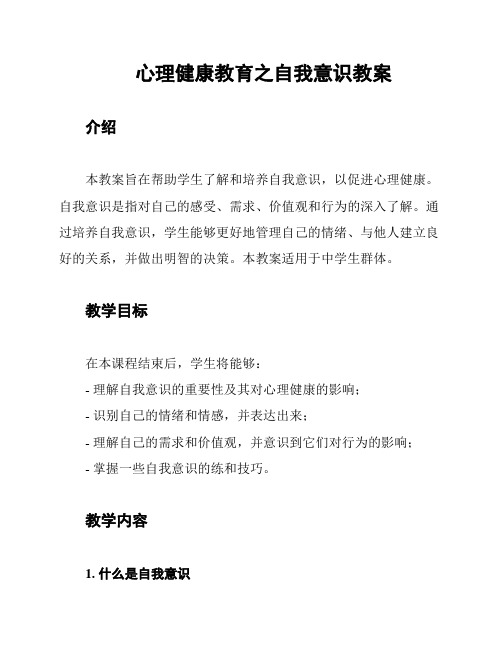 心理健康教育之自我意识教案

介绍

本教案旨在帮助学生了解和培养自我意识，以促进心理健康。自我意识是指对自己的感受、需求、价值观和行为的深入了解。通过培养自我意识，学生能够更好地管理自己的情绪、与他人建立良好的关系，并做出明智的决策。本教案适用于中学生群体。

教学目标

在本课程结束后，学生将能够：
- 理解自我意识的重要性及其对心理健康的影响；
- 识别自己的情绪和情感，并表达出来；
- 理解自己的需求和价值观，并意识到它们对行为的影响；
- 掌握一些自我意识的练和技巧。

教学内容

1. 什么是自我意识